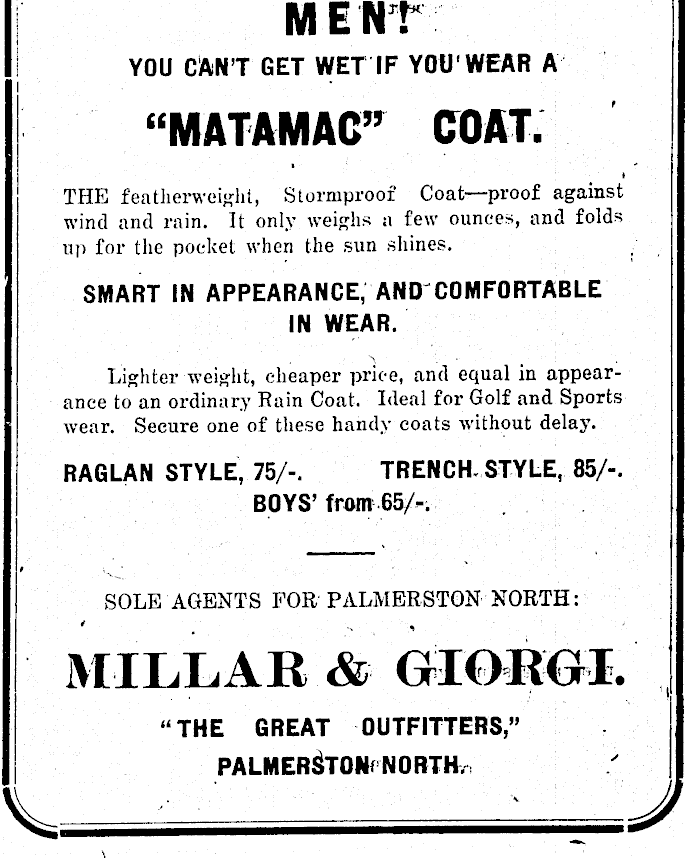 MEN!

YOU CAN'T GET WET IF YOU WEAR A

"MATAMAC" COAT.

THE featherweight, Stormproof Coat—proof against wind and rain. It only weighs a few ounces, and folds up for the pocket when the sun shines.

SMART IN APPEARANCE, AND COMFORTABLE IN WEAR.

Lighter weight, cheaper price, and equal in appearance to an ordinary Rain Coat. Ideal for Golf and Sports wear. Secure one of these handy coats without delay.

RAGLAN STYLE, 75/-. TRENCH STYLE, 85/-.
BOYS' from 65/-.

SOLE AGENTS FOR PALMERSTON NORTH:

MILLAR & GIORGI.

"THE GREAT OUTFITTERS,"
PALMERSTON NORTH.